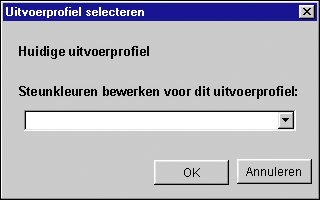 Uitvoerprofiel selecteren

Huidige uitvoerprofiel

Steunkleuren bewerken voor dit uitvoerprofiel:

OK

Annuleren